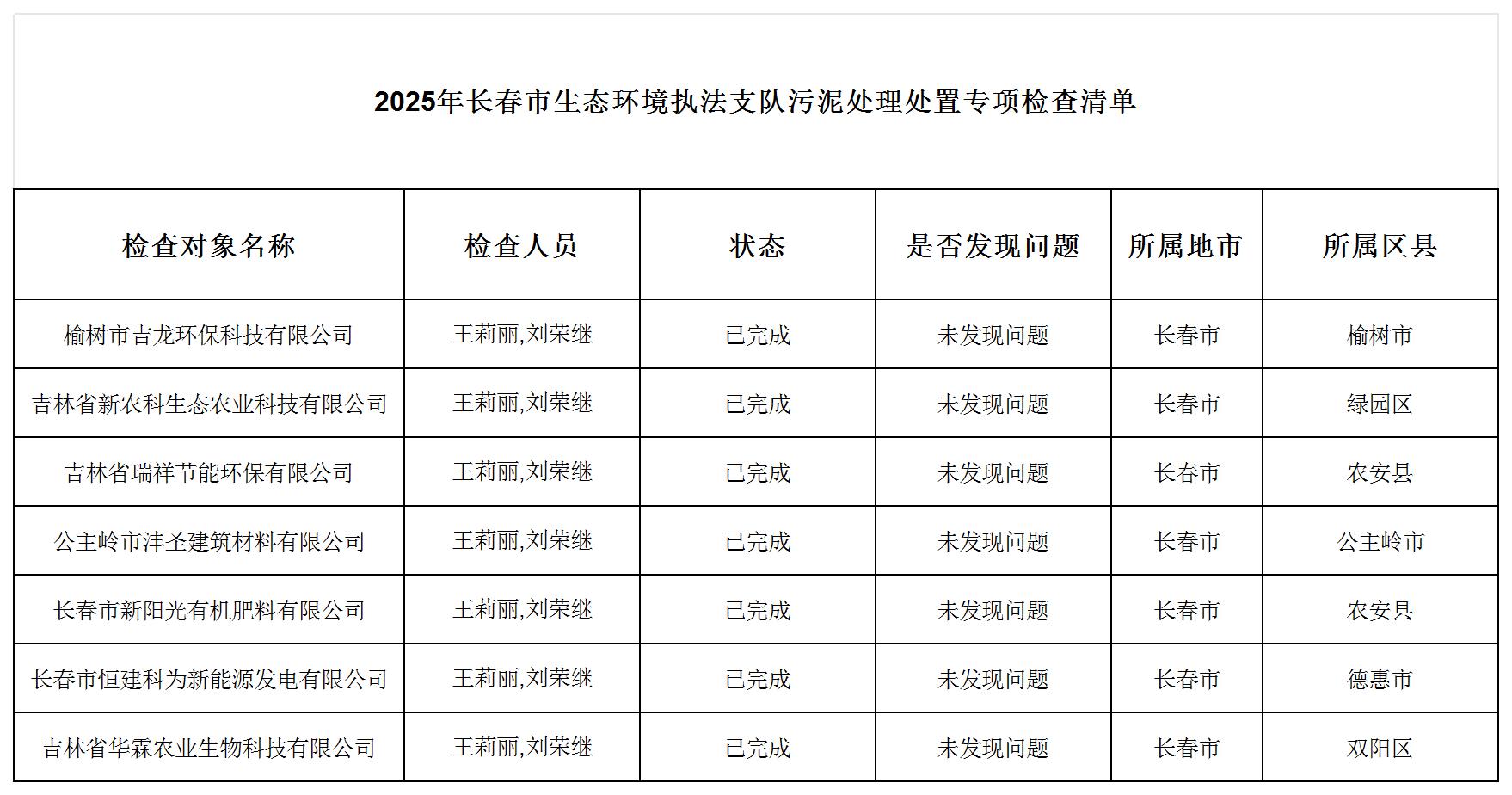 2025年长春市生态环境执法支队污泥处理处置专项检查清单

| 检查对象名称 | 检查人员 | 状态 | 是否发现问题 | 所属地市 | 所属区县 |
|---|---|---|---|---|---|
| 榆树市吉龙环保科技有限公司 | 王莉丽,刘荣继 | 已完成 | 未发现问题 | 长春市 | 榆树市 |
| 吉林省新农科生态农业科技有限公司 | 王莉丽,刘荣继 | 已完成 | 未发现问题 | 长春市 | 绿园区 |
| 吉林省瑞祥节能环保有限公司 | 王莉丽,刘荣继 | 已完成 | 未发现问题 | 长春市 | 农安县 |
| 公主岭市沣圣建筑材料有限公司 | 王莉丽,刘荣继 | 已完成 | 未发现问题 | 长春市 | 公主岭市 |
| 长春市新阳光有机肥料有限公司 | 王莉丽,刘荣继 | 已完成 | 未发现问题 | 长春市 | 农安县 |
| 长春市恒建科为新能源发电有限公司 | 王莉丽,刘荣继 | 已完成 | 未发现问题 | 长春市 | 德惠市 |
| 吉林省华霖农业生物科技有限公司 | 王莉丽,刘荣继 | 已完成 | 未发现问题 | 长春市 | 双阳区 |